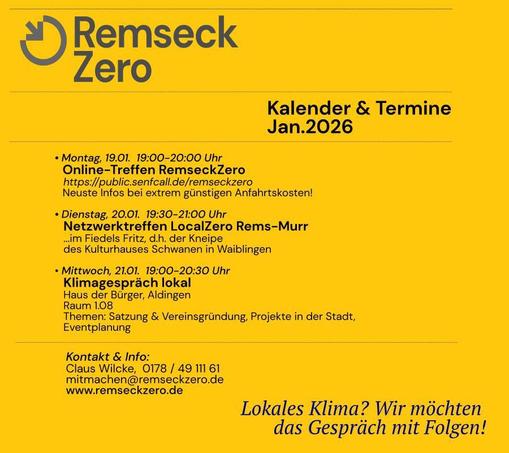 Remseck Zero

Kalender & Termine
Jan.2026

• Montag, 19.01. 19:00-20:00 Uhr
Online-Treffen RemseckZero
https://public.senfcall.de/remseckzero
Neuste Infos bei extrem günstigen Anfahrtskosten!

• Dienstag, 20.01. 19:30-21:00 Uhr
Netzwerktreffen LocalZero Rems-Murr
...im Fiedels Fritz, d.h. der Kneipe des Kulturhauses Schwanen in Waiblingen

• Mittwoch, 21.01. 19:00-20:30 Uhr
Klimagespräch lokal
Haus der Bürger, Aldingen
Raum 1.08
Themen: Satzung & Vereinsgründung, Projekte in der Stadt, Eventplanung

Kontakt & Info:
Claus Wilcke, 0178 / 49 111 61
mitmachen@remseckzero.de
www.remseckzero.de

Lokales Klima? Wir möchten das Gespräch mit Folgen!